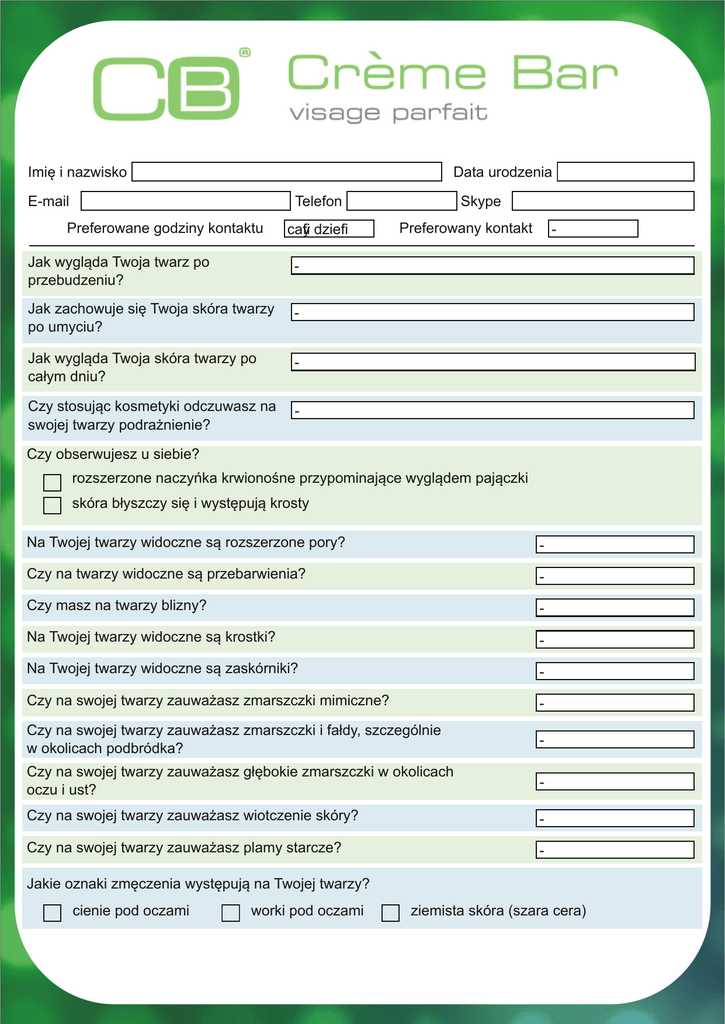 CB®

Crème Bar
visage parfait

Imię i nazwisko
Data urodzenia

E-mail
Telefon
Skype

Preferowane godziny kontaktu cały dzień
Preferowany kontakt -

Jak wygląda Twoja twarz po przebudzeniu?
-

Jak zachowuje się Twoja skóra twarzy po umyciu?
-

Jak wygląda Twoja skóra twarzy po całym dniu?
-

Czy stosując kosmetyki odczuwasz na swojej twarzy podrażnienie?
-

Czy obserwujesz u siebie?
rozszerzone naczyńka krwionośne przypominające wyglądem pajączki
skóra błyszczy się i występują krosty

Na Twojej twarzy widoczne są rozszerzone pory?
-

Czy na twarzy widoczne są przebarwienia?
-

Czy masz na twarzy blizny?
-

Na Twojej twarzy widoczne są krostki?
-

Na Twojej twarzy widoczne są zaskórniki?
-

Czy na swojej twarzy zauważasz zmarszczki mimiczne?
-

Czy na swojej twarzy zauważasz zmarszczki i fałdy, szczególnie w okolicach podbródka?
-

Czy na swojej twarzy zauważasz głębokie zmarszczki w okolicach oczu i ust?
-

Czy na swojej twarzy zauważasz wiotczenie skóry?
-

Czy na swojej twarzy zauważasz plamy starcze?
-

Jakie oznaki zmęczenia występują na Twojej twarzy?
cienie pod oczami
worki pod oczami
ziemista skóra (szara cera)